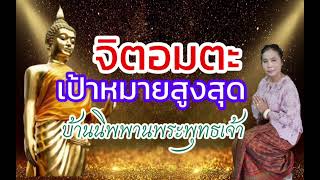 จิตอมตะ
เป้าหมายสูงสุด
บ้านนิพพานพระพุทธเจ้า